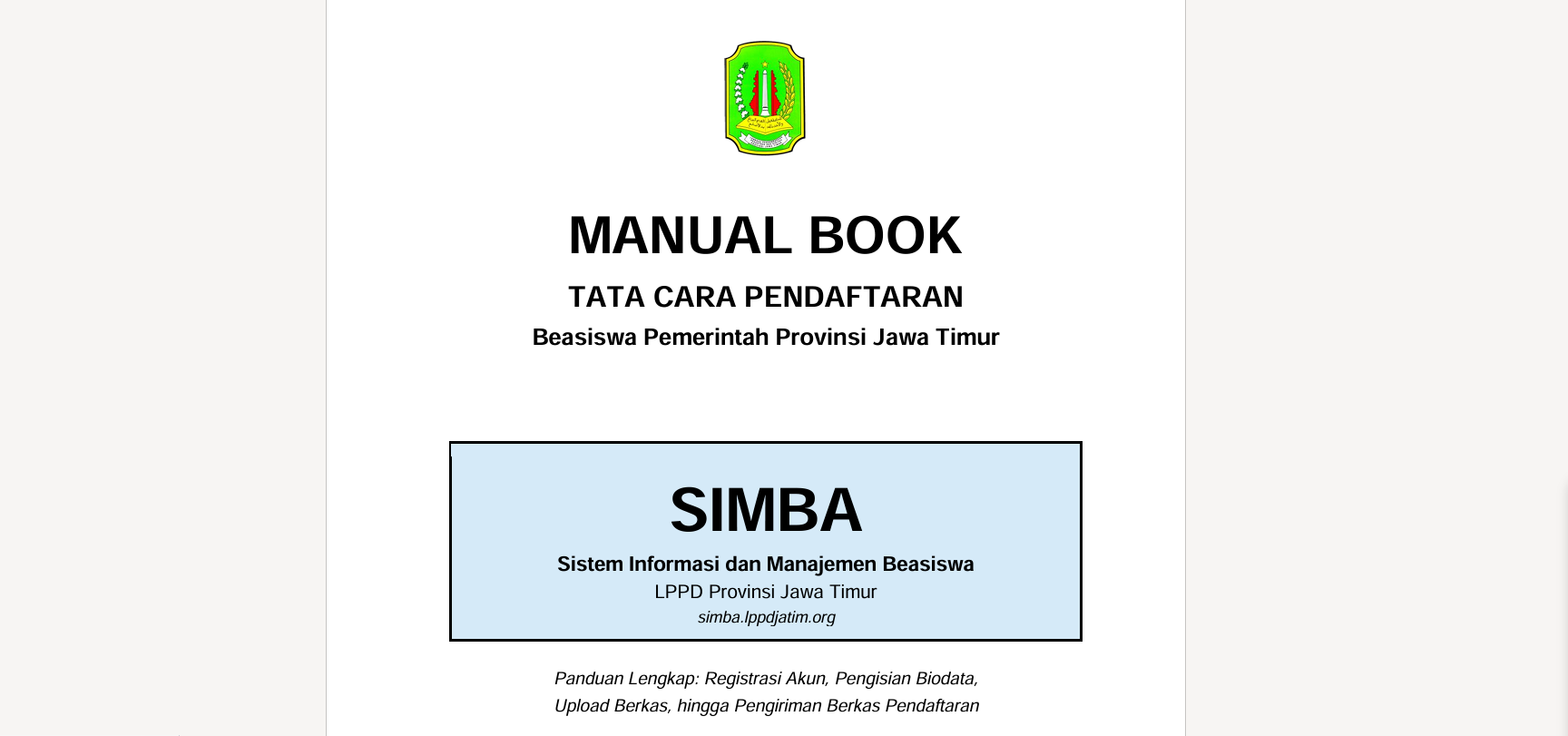 MANUAL BOOK

TATA CARA PENDAFTARAN

Beasiswa Pemerintah Provinsi Jawa Timur

SIMBA

Sistem Informasi dan Manajemen Beasiswa

LPPD Provinsi Jawa Timur

simba.lppdjatim.org

Panduan Lengkap: Registrasi Akun, Pengisian Biodata, Upload Berkas, hingga Pengiriman Berkas Pendaftaran